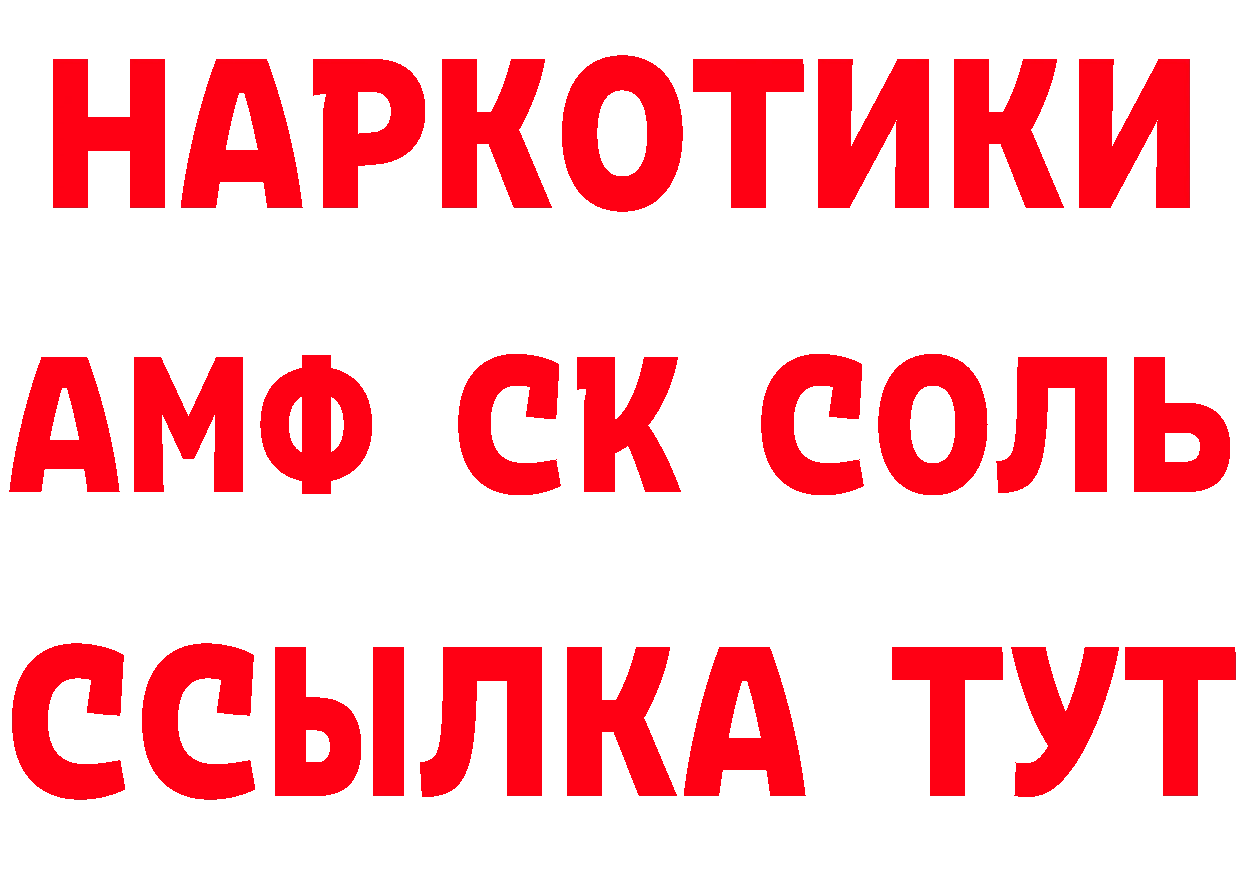 НАРКОТИКИ
АМФ СК СОЛЬ
ССЫЛКА ТУТ